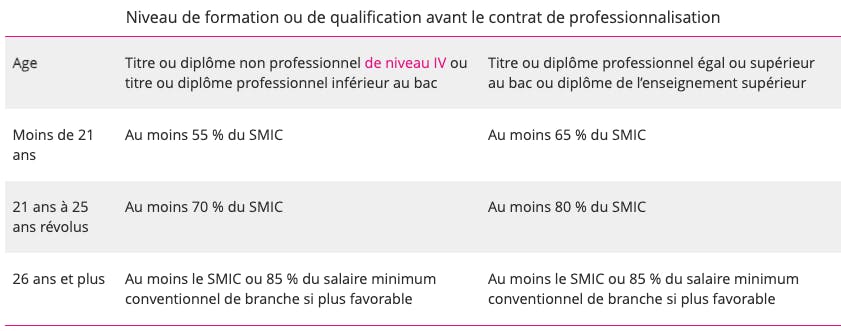 Niveau de formation ou de qualification avant le contrat de professionnalisation

| Age | Titre ou diplôme non professionnel de niveau IV ou titre ou diplôme professionnel inférieur au bac | Titre ou diplôme professionnel égal ou supérieur au bac ou diplôme de l'enseignement supérieur |
|---|---|---|
| Moins de 21 ans | Au moins 55 % du SMIC | Au moins 65 % du SMIC |
| 21 ans à 25 ans révolus | Au moins 70 % du SMIC | Au moins 80 % du SMIC |
| 26 ans et plus | Au moins le SMIC ou 85 % du salaire minimum conventionnel de branche si plus favorable | Au moins le SMIC ou 85 % du salaire minimum conventionnel de branche si plus favorable |